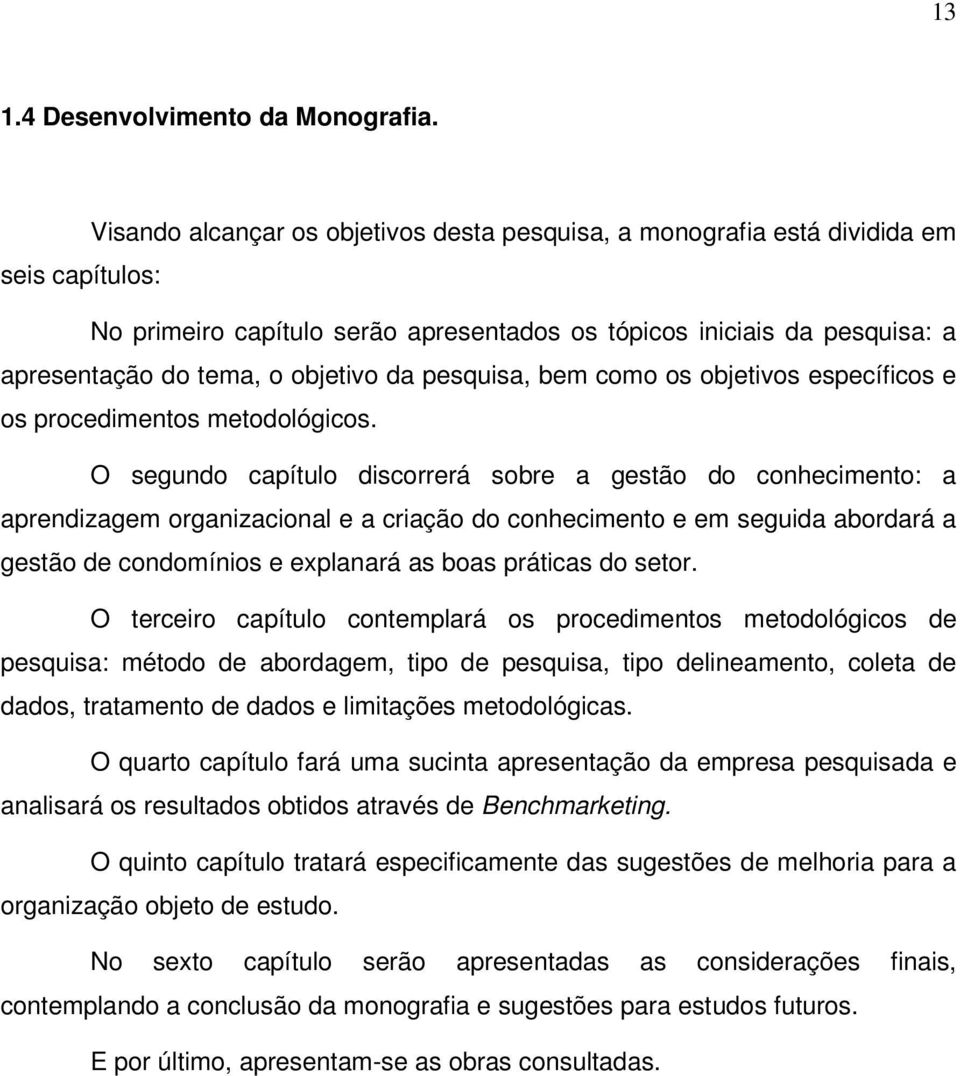 13

1.4 Desenvolvimento da Monografia.

Visando alcançar os objetivos desta pesquisa, a monografia está dividida em seis capítulos:

No primeiro capítulo serão apresentados os tópicos iniciais da pesquisa: a apresentação do tema, o objetivo da pesquisa, bem como os objetivos específicos e os procedimentos metodológicos.

O segundo capítulo discorrerá sobre a gestão do conhecimento: a aprendizagem organizacional e a criação do conhecimento e em seguida abordará a gestão de condomínios e explanará as boas práticas do setor.

O terceiro capítulo contemplará os procedimentos metodológicos de pesquisa: método de abordagem, tipo de pesquisa, tipo delineamento, coleta de dados, tratamento de dados e limitações metodológicas.

O quarto capítulo fará uma sucinta apresentação da empresa pesquisada e analisará os resultados obtidos através de Benchmarketing.

O quinto capítulo tratará especificamente das sugestões de melhoria para a organização objeto de estudo.

No sexto capítulo serão apresentadas as considerações finais, contemplando a conclusão da monografia e sugestões para estudos futuros.

E por último, apresentam-se as obras consultadas.